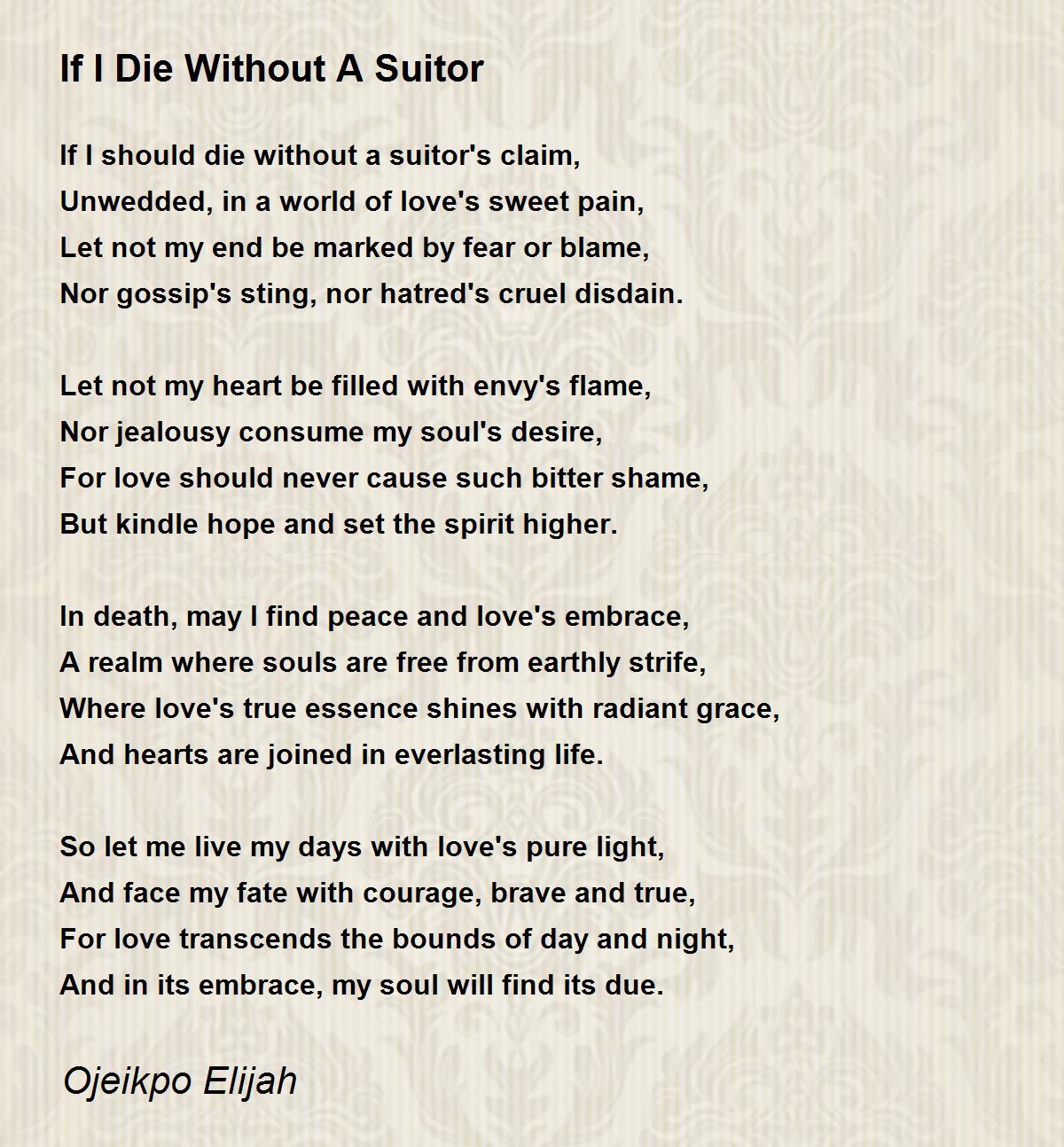 If I Die Without A Suitor

If I should die without a suitor's claim,
Unwedded, in a world of love's sweet pain,
Let not my end be marked by fear or blame,
Nor gossip's sting, nor hatred's cruel disdain.

Let not my heart be filled with envy's flame,
Nor jealousy consume my soul's desire,
For love should never cause such bitter shame,
But kindle hope and set the spirit higher.

In death, may I find peace and love's embrace,
A realm where souls are free from earthly strife,
Where love's true essence shines with radiant grace,
And hearts are joined in everlasting life.

So let me live my days with love's pure light,
And face my fate with courage, brave and true,
For love transcends the bounds of day and night,
And in its embrace, my soul will find its due.

Ojeikpo Elijah